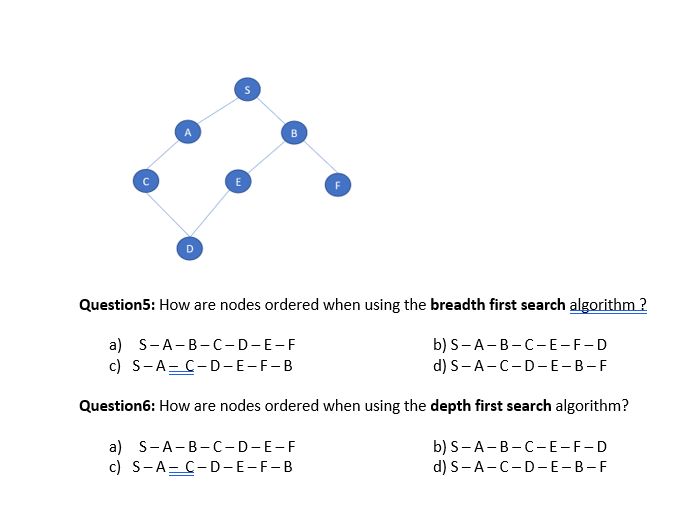 S

A

B

C

E

F

D

**Question5:** How are nodes ordered when using the **breadth first search** algorithm ?

a) S – A – B – C – D – E – F
b) S – A – B – C – E – F – D
c) S – A – C – D – E – F – B
d) S – A – C – D – E – B – F

**Question6:** How are nodes ordered when using the **depth first search** algorithm?

a) S – A – B – C – D – E – F
b) S – A – B – C – E – F – D
c) S – A – C – D – E – F – B
d) S – A – C – D – E – B – F